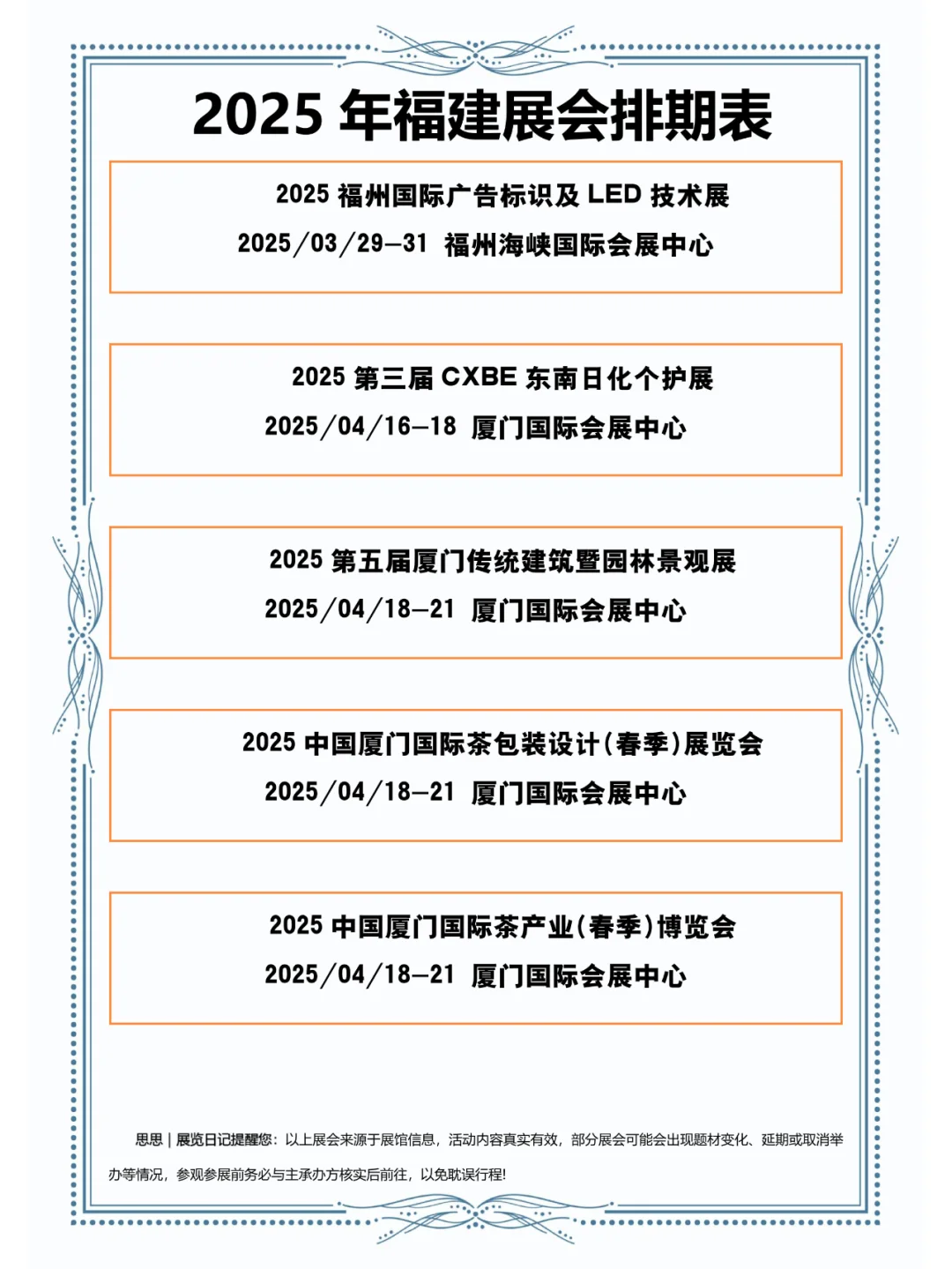 2025 年福建展会排期表

2025 福州国际广告标识及 LED 技术展

2025/03/29—31 福州海峡国际会展中心

2025 第三届 CXBE 东南日化个护展

2025/04/16—18 厦门国际会展中心

2025 第五届厦门传统建筑暨园林景观展

2025/04/18—21 厦门国际会展中心

2025 中国厦门国际茶包装设计(春季)展览会

2025/04/18—21 厦门国际会展中心

2025 中国厦门国际茶产业(春季)博览会

2025/04/18—21 厦门国际会展中心

思思 | 展览日记提醒您：以上展会来源于展馆信息，活动内容真实有效，部分展会可能会出现题材变化、延期或取消举办等情况，参观参展前务必与主承办方核实后前往，以免耽误行程!